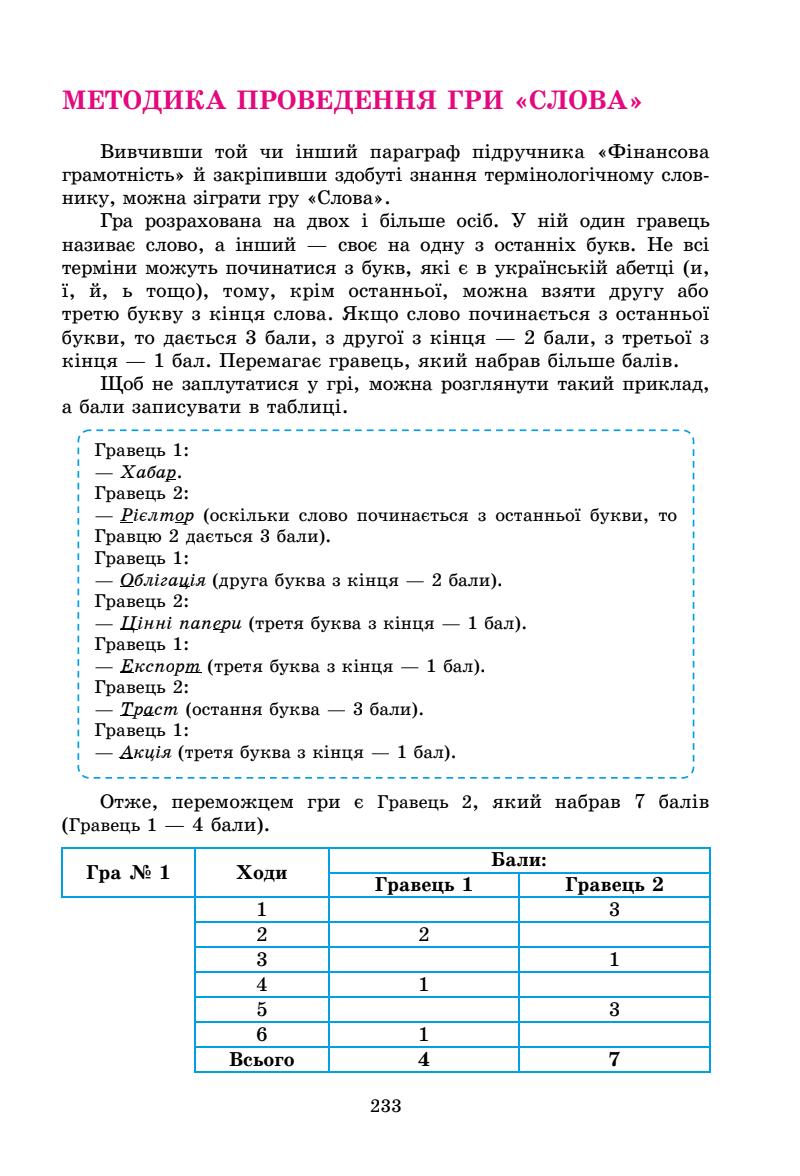 МЕТОДИКА ПРОВЕДЕННЯ ГРИ «СЛОВА»

Вивчивши той чи інший параграф підручника «Фінансова грамотність» й закріпивши здобуті знання термінологічному словнику, можна зіграти гру «Слова».

Гра розрахована на двох і більше осіб. У ній один гравець називає слово, а інший — своє на одну з останніх букв. Не всі терміни можуть починатися з букв, які є в українській абетці (и, ї, й, ь тощо), тому, крім останньої, можна взяти другу або третю букву з кінця слова. Якщо слово починається з останньої букви, то дається 3 бали, з другої з кінця — 2 бали, з третьої з кінця — 1 бал. Перемагає гравець, який набрав більше балів.

Щоб не заплутатися у грі, можна розглянути такий приклад, а бали записувати в таблиці.

Гравець 1:
— Хабар.
Гравець 2:
— Рієлтор (оскільки слово починається з останньої букви, то Гравцю 2 дається 3 бали).
Гравець 1:
— Облігація (друга буква з кінця — 2 бали).
Гравець 2:
— Цінні папери (третя буква з кінця — 1 бал).
Гравець 1:
— Експорт (третя буква з кінця — 1 бал).
Гравець 2:
— Траст (остання буква — 3 бали).
Гравець 1:
— Акція (третя буква з кінця — 1 бал).

Отже, переможцем гри є Гравець 2, який набрав 7 балів (Гравець 1 — 4 бали).

| Гра № 1 | Ходи | Бали: Гравець 1 | Бали: Гравець 2 |
|---|---|---|---|
| | 1 | | 3 |
| | 2 | 2 | |
| | 3 | | 1 |
| | 4 | 1 | |
| | 5 | | 3 |
| | 6 | 1 | |
| | Всього | 4 | 7 |

233